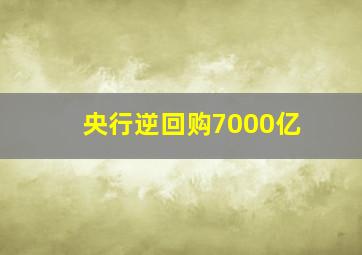 央行逆回购7000亿